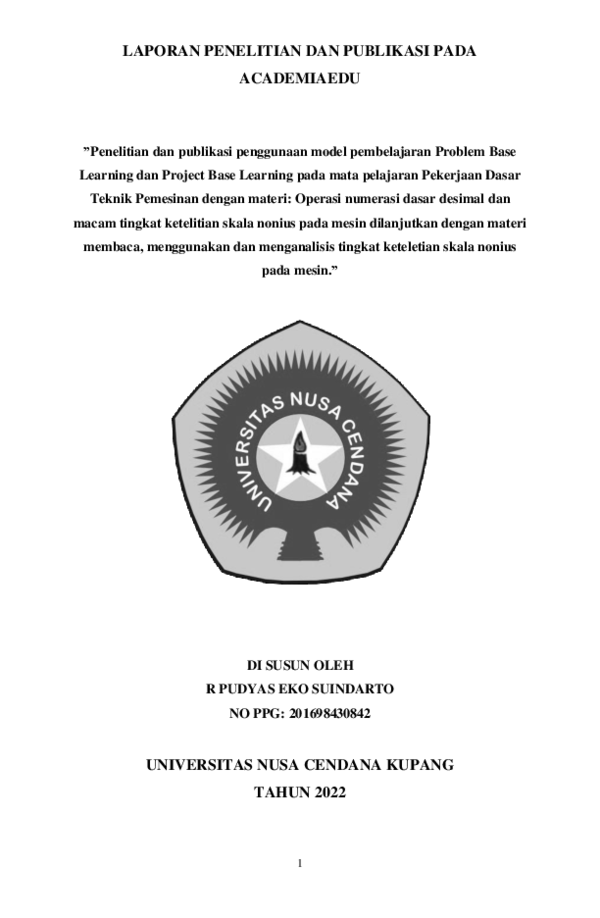 LAPORAN PENELITIAN DAN PUBLIKASI PADA ACADEMIAEDU

”Penelitian dan publikasi penggunaan model pembelajaran Problem Base Learning dan Project Base Learning pada mata pelajaran Pekerjaan Dasar Teknik Pemesinan dengan materi: Operasi numerasi dasar desimal dan macam tingkat ketelitian skala nonius pada mesin dilanjutkan dengan materi membaca, menggunakan dan menganalisis tingkat keteletian skala nonius pada mesin.”

UNIVERSITAS NUSA CENDANA

DI SUSUN OLEH
R PUDYAS EKO SUINDARTO
NO PPG: 201698430842

UNIVERSITAS NUSA CENDANA KUPANG
TAHUN 2022

1